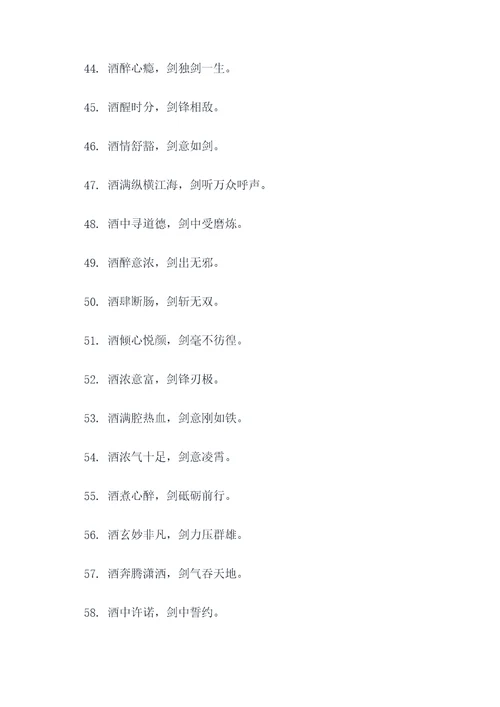 44. 酒醉心瘾，剑独剑一生。

45. 酒醒时分，剑锋相敌。

46. 酒情舒豁，剑意如剑。

47. 酒满纵横江海，剑听万众呼声。

48. 酒中寻道德，剑中受磨炼。

49. 酒醉意浓，剑出无邪。

50. 酒肆断肠，剑斩无双。

51. 酒倾心悦颜，剑毫不彷徨。

52. 酒浓意富，剑锋刃极。

53. 酒满腔热血，剑意刚如铁。

54. 酒浓气十足，剑意凌霄。

55. 酒煮心醉，剑砥砺前行。

56. 酒玄妙非凡，剑力压群雄。

57. 酒奔腾潇洒，剑气吞天地。

58. 酒中许诺，剑中誓约。